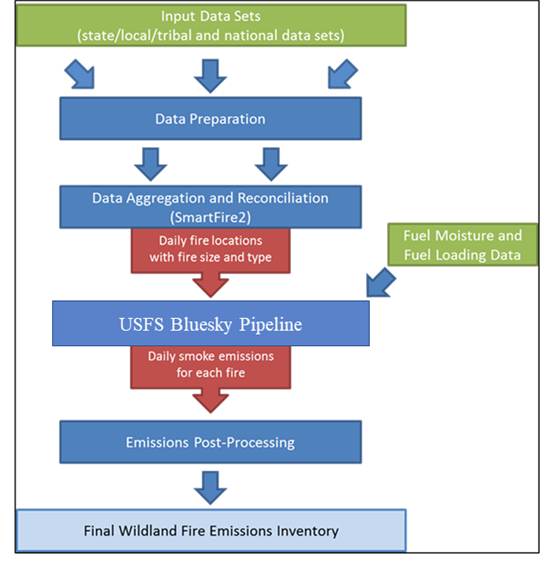 Input Data Sets
(state/local/tribal and national data sets)

Data Preparation

Data Aggregation and Reconciliation
(SmartFire2)

Daily fire locations with fire size and type

Fuel Moisture and Fuel Loading Data

USFS Bluesky Pipeline

Daily smoke emissions for each fire

Emissions Post-Processing

Final Wildland Fire Emissions Inventory